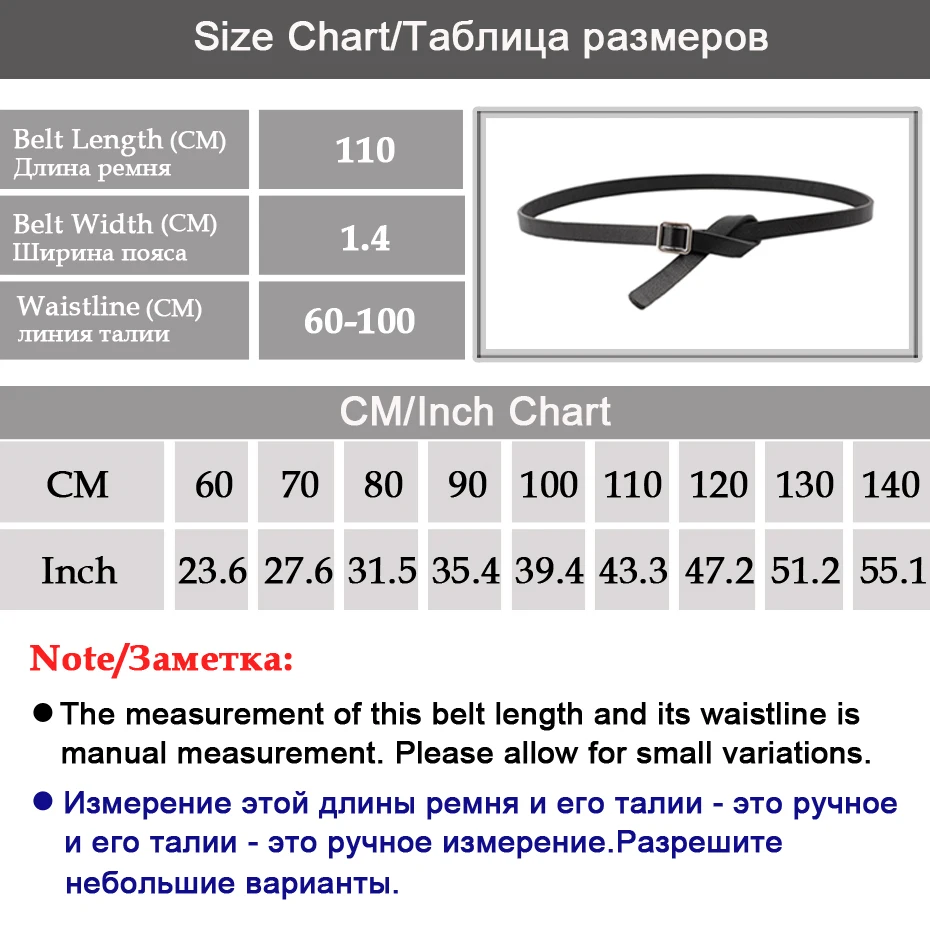 Size Chart/Таблица размеров

| Belt Length (CM) Длина ремня | 110 |
|---|---|
| Belt Width (CM) Ширина пояса | 1.4 |
| Waistline (CM) линия талии | 60-100 |

CM/Inch Chart

| CM | 60 | 70 | 80 | 90 | 100 | 110 | 120 | 130 | 140 |
|---|---|---|---|---|---|---|---|---|---|
| Inch | 23.6 | 27.6 | 31.5 | 35.4 | 39.4 | 43.3 | 47.2 | 51.2 | 55.1 |

Note/Заметка:

● The measurement of this belt length and its waistline is manual measurement. Please allow for small variations.

● Измерение этой длины ремня и его талии - это ручное и его талии - это ручное измерение.Разрешите небольшие варианты.